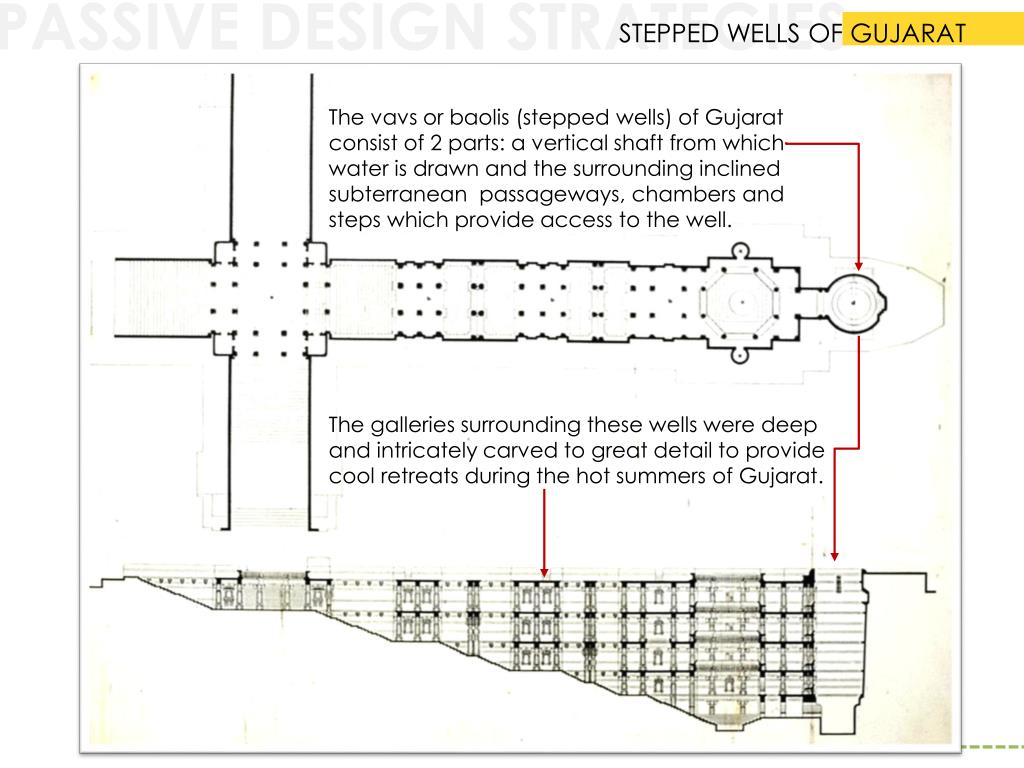 PASSIVE DESIGN STRATEGIES

STEPPED WELLS OF GUJARAT

The vavs or baolis (stepped wells) of Gujarat consist of 2 parts: a vertical shaft from which water is drawn and the surrounding inclined subterranean passageways, chambers and steps which provide access to the well.

The galleries surrounding these wells were deep and intricately carved to great detail to provide cool retreats during the hot summers of Gujarat.